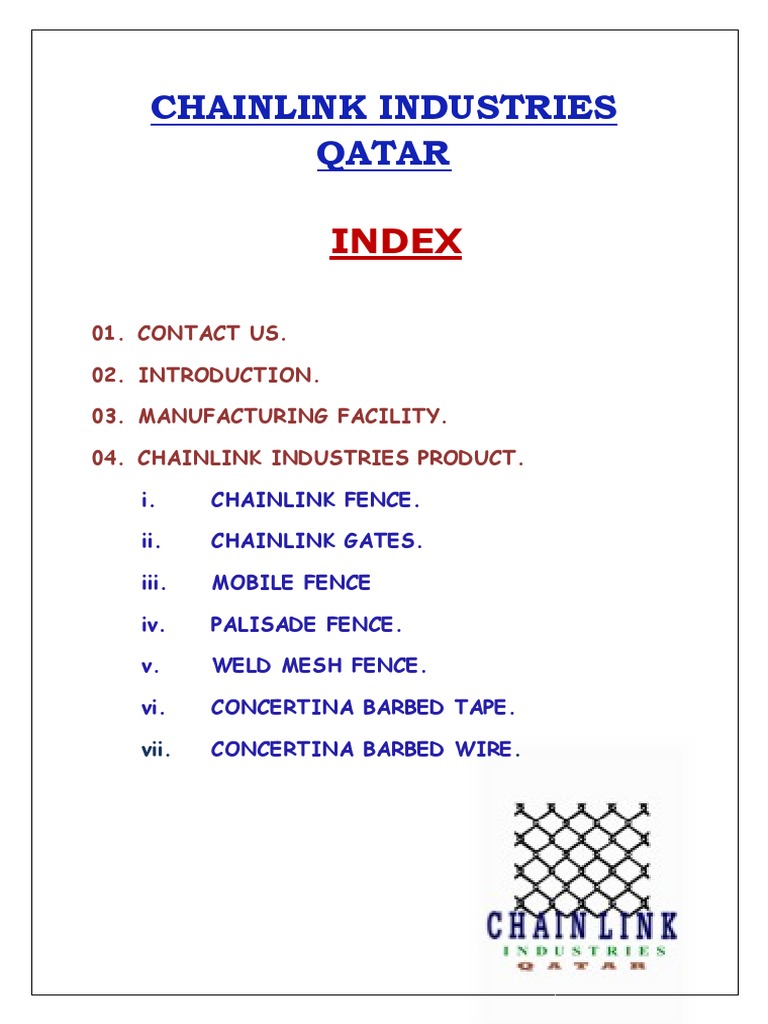 CHAINLINK INDUSTRIES
QATAR

INDEX

01. CONTACT US.

02. INTRODUCTION.

03. MANUFACTURING FACILITY.

04. CHAINLINK INDUSTRIES PRODUCT.

i. CHAINLINK FENCE.

ii. CHAINLINK GATES.

iii. MOBILE FENCE

iv. PALISADE FENCE.

v. WELD MESH FENCE.

vi. CONCERTINA BARBED TAPE.

vii. CONCERTINA BARBED WIRE.

CHAINLINK
INDUSTRIES
QATAR